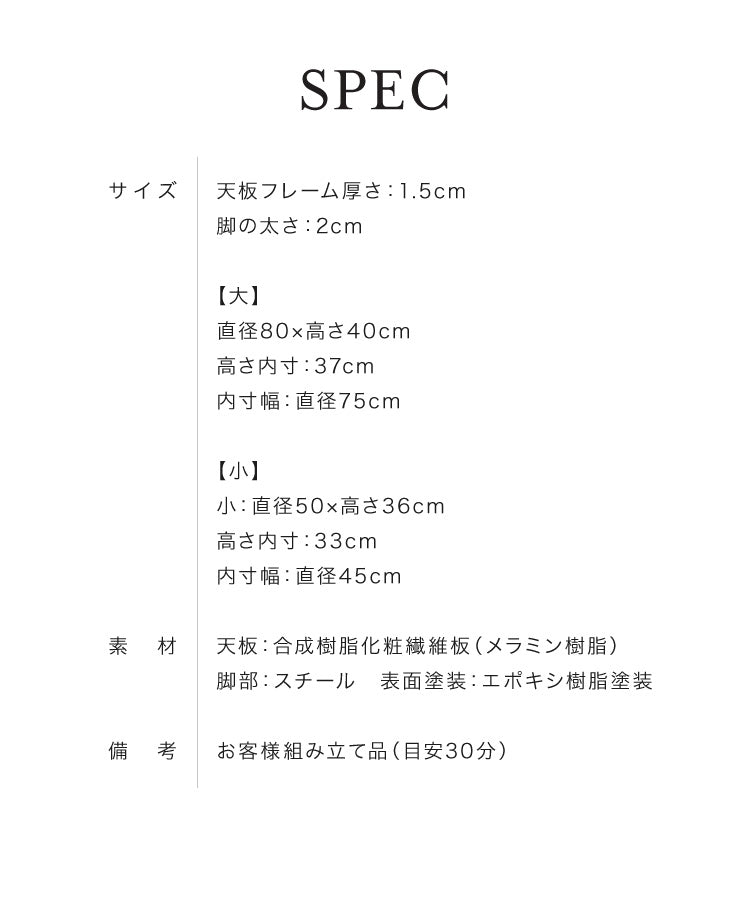 SPEC

サイズ 天板フレーム厚さ:1.5cm
脚の太さ:2cm

【大】
直径80×高さ40cm
高さ内寸:37cm
内寸幅:直径75cm

【小】
小:直径50×高さ36cm
高さ内寸:33cm
内寸幅:直径45cm

素 材 天板:合成樹脂化粧繊維板(メラミン樹脂)
脚部:スチール 表面塗装:エポキシ樹脂塗装

備 考 お客様組み立て品(目安30分)